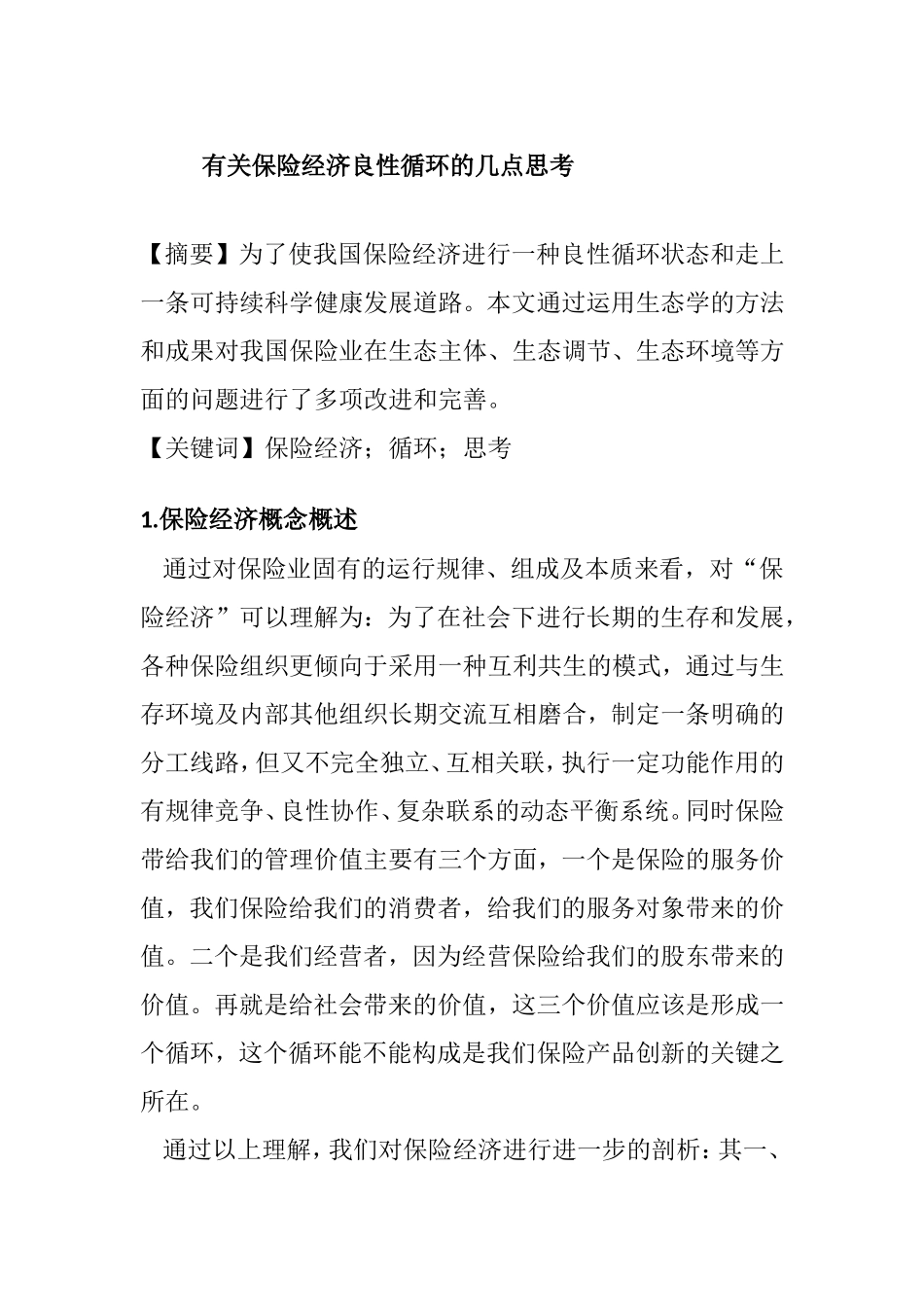 有关保险经济良性循环的几点思考

【摘要】为了使我国保险经济进行一种良性循环状态和走上一条可持续科学健康发展道路。本文通过运用生态学的方法和成果对我国保险业在生态主体、生态调节、生态环境等方面的问题进行了多项改进和完善。

【关键词】保险经济；循环；思考

1.保险经济概念概述

通过对保险业固有的运行规律、组成及本质来看，对“保险经济”可以理解为：为了在社会下进行长期的生存和发展，各种保险组织更倾向于采用一种互利共生的模式，通过与生存环境及内部其他组织长期交流互相磨合，制定一条明确的分工线路，但又不完全独立、互相关联，执行一定功能作用的有规律竞争、良性协作、复杂联系的动态平衡系统。同时保险带给我们的管理价值主要有三个方面，一个是保险的服务价值，我们保险给我们的消费者，给我们的服务对象带来的价值。二个是我们经营者，因为经营保险给我们的股东带来的价值。再就是给社会带来的价值，这三个价值应该是形成一个循环，这个循环能不能构成是我们保险产品创新的关键之所在。

通过以上理解，我们对保险经济进行进一步的剖析：其一、